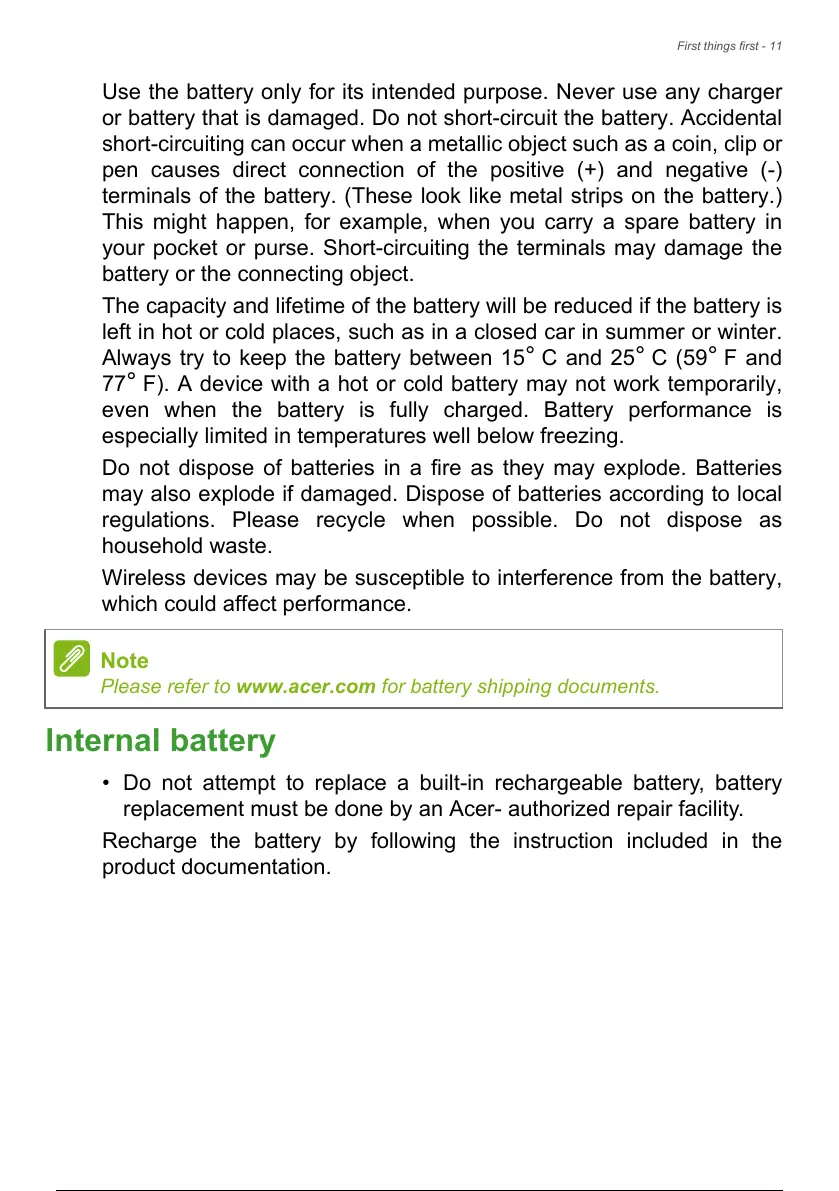 First things first - 11

Use the battery only for its intended purpose. Never use any charger or battery that is damaged. Do not short-circuit the battery. Accidental short-circuiting can occur when a metallic object such as a coin, clip or pen causes direct connection of the positive (+) and negative (-) terminals of the battery. (These look like metal strips on the battery.) This might happen, for example, when you carry a spare battery in your pocket or purse. Short-circuiting the terminals may damage the battery or the connecting object.

The capacity and lifetime of the battery will be reduced if the battery is left in hot or cold places, such as in a closed car in summer or winter. Always try to keep the battery between 15° C and 25° C (59° F and 77° F). A device with a hot or cold battery may not work temporarily, even when the battery is fully charged. Battery performance is especially limited in temperatures well below freezing.

Do not dispose of batteries in a fire as they may explode. Batteries may also explode if damaged. Dispose of batteries according to local regulations. Please recycle when possible. Do not dispose as household waste.

Wireless devices may be susceptible to interference from the battery, which could affect performance.

Note
Please refer to www.acer.com for battery shipping documents.

Internal battery

• Do not attempt to replace a built-in rechargeable battery, battery replacement must be done by an Acer- authorized repair facility.

Recharge the battery by following the instruction included in the product documentation.